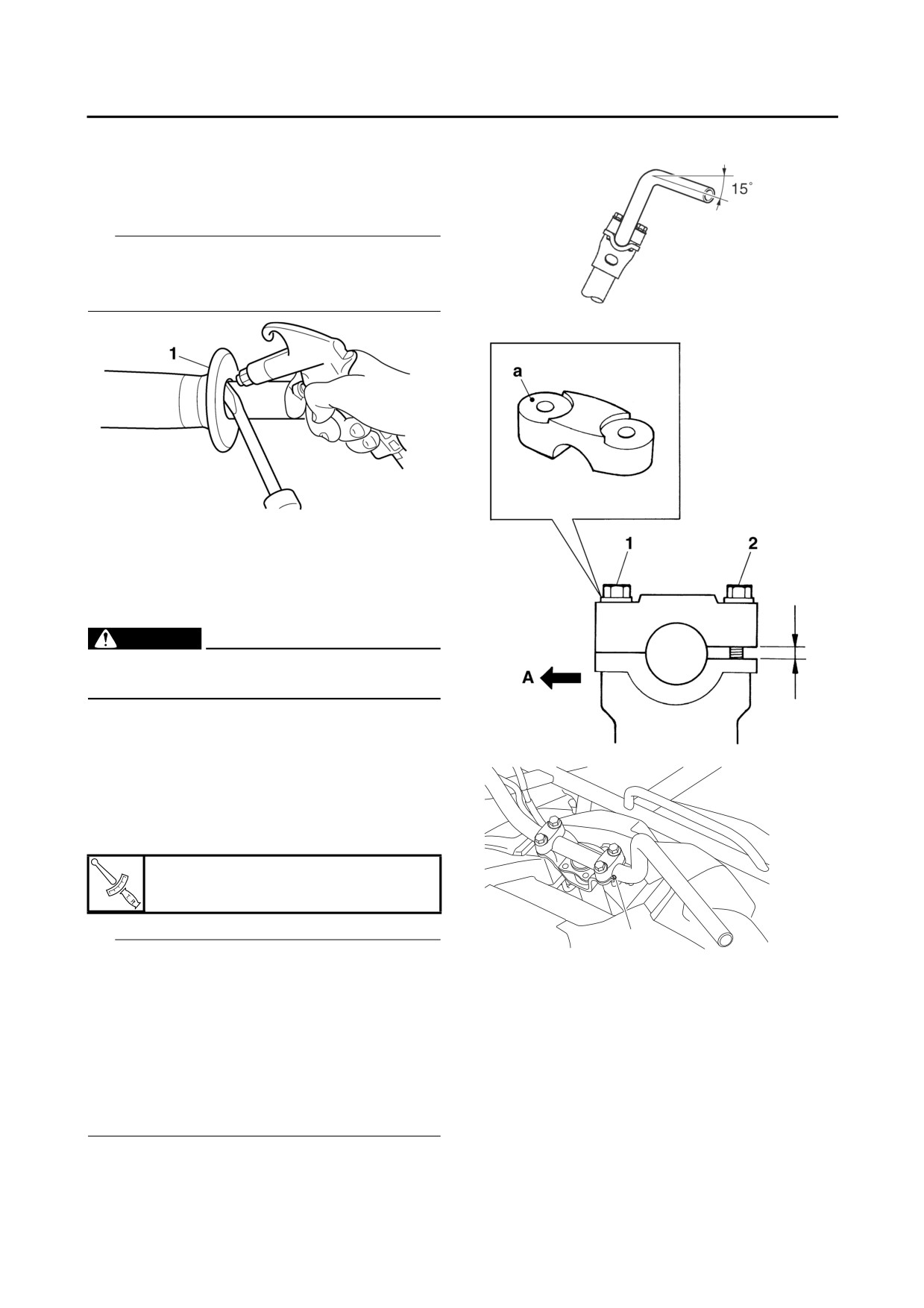 15°

1

a

1

2

A